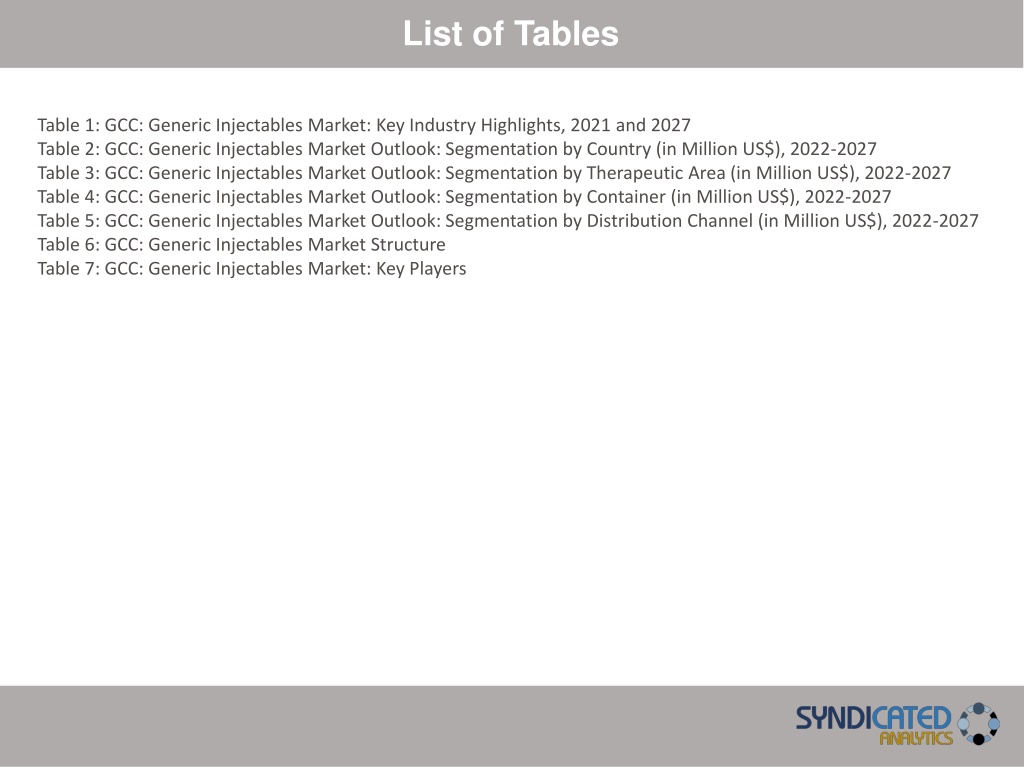 List of Tables

Table 1: GCC: Generic Injectables Market: Key Industry Highlights, 2021 and 2027
Table 2: GCC: Generic Injectables Market Outlook: Segmentation by Country (in Million US$), 2022-2027
Table 3: GCC: Generic Injectables Market Outlook: Segmentation by Therapeutic Area (in Million US$), 2022-2027
Table 4: GCC: Generic Injectables Market Outlook: Segmentation by Container (in Million US$), 2022-2027
Table 5: GCC: Generic Injectables Market Outlook: Segmentation by Distribution Channel (in Million US$), 2022-2027
Table 6: GCC: Generic Injectables Market Structure
Table 7: GCC: Generic Injectables Market: Key Players

SYNDICATED ANALYTICS